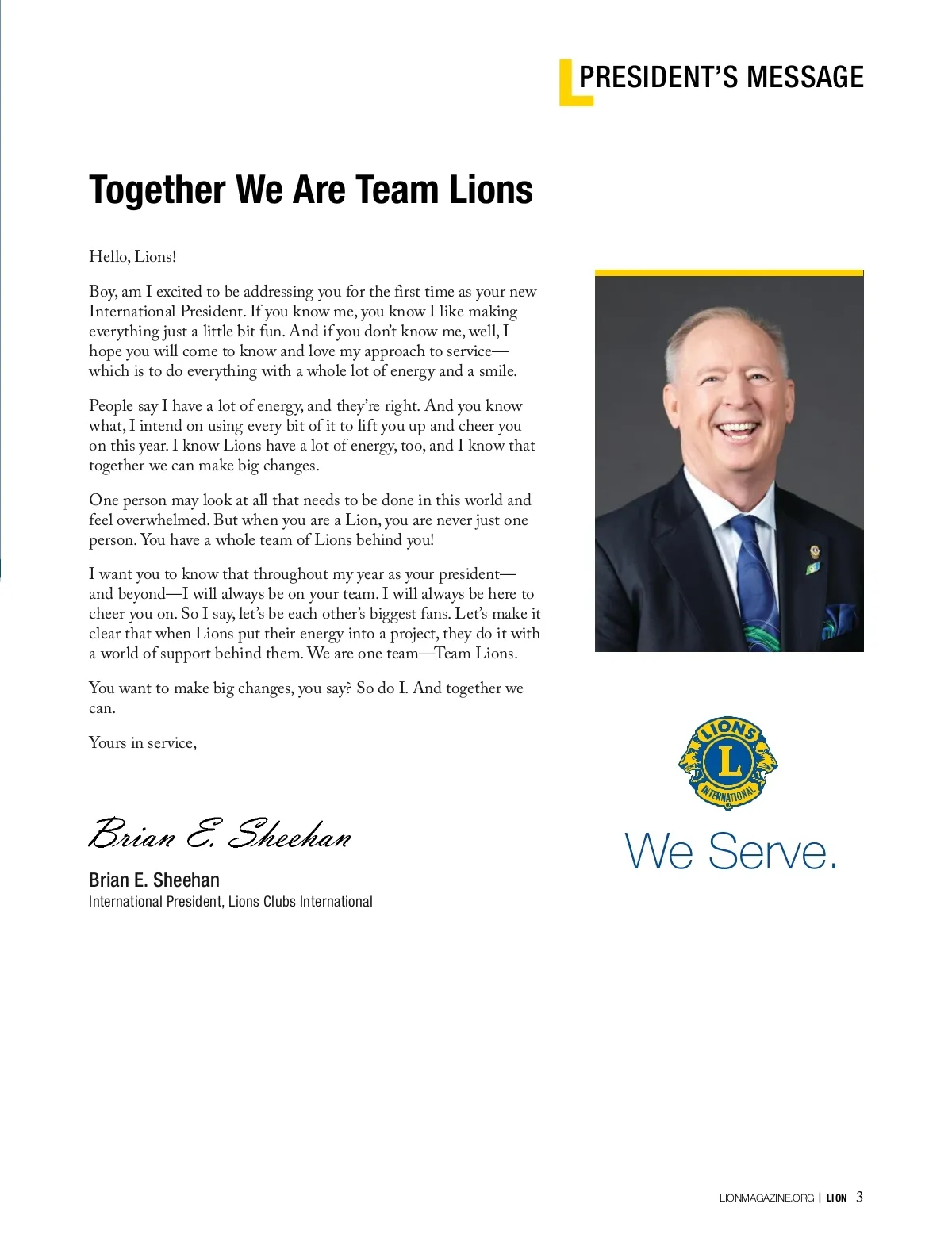 PRESIDENT'S MESSAGE

Together We Are Team Lions

Hello, Lions!

Boy, am I excited to be addressing you for the first time as your new International President. If you know me, you know I like making everything just a little bit fun. And if you don't know me, well, I hope you will come to know and love my approach to service—which is to do everything with a whole lot of energy and a smile.

People say I have a lot of energy, and they're right. And you know what, I intend on using every bit of it to lift you up and cheer you on this year. I know Lions have a lot of energy, too, and I know that together we can make big changes.

One person may look at all that needs to be done in this world and feel overwhelmed. But when you are a Lion, you are never just one person. You have a whole team of Lions behind you!

I want you to know that throughout my year as your president—and beyond—I will always be on your team. I will always be here to cheer you on. So I say, let's be each other's biggest fans. Let's make it clear that when Lions put their energy into a project, they do it with a world of support behind them. We are one team—Team Lions.

You want to make big changes, you say? So do I. And together we can.

Yours in service,

Brian E. Sheehan

Brian E. Sheehan
International President, Lions Clubs International

LIONS L INTERNATIONAL

We Serve.

LIONMAGAZINE.ORG | LION 3